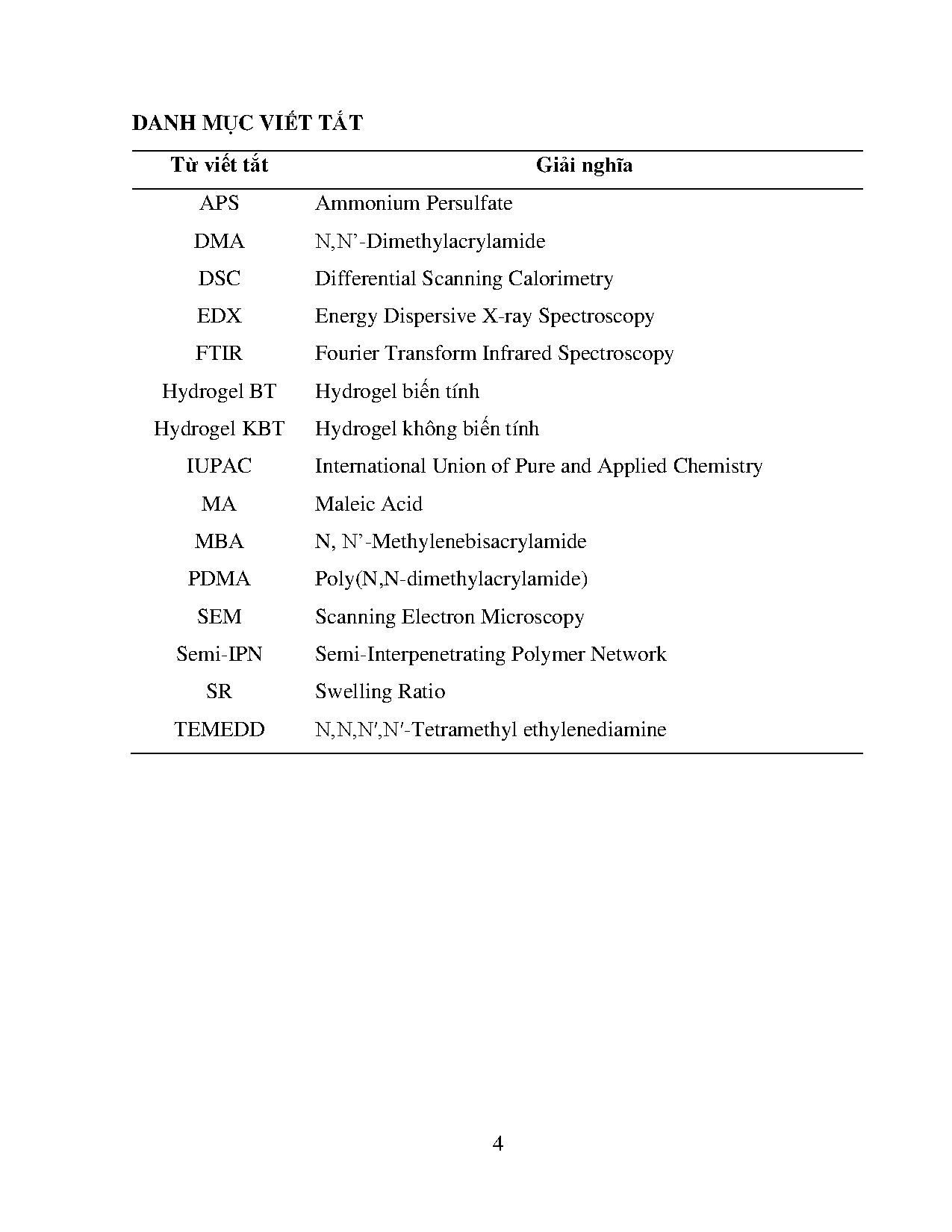 DANH MỤC VIẾT TẮT

| Từ viết tắt | Giải nghĩa |
|---|---|
| APS | Ammonium Persulfate |
| DMA | N,N’-Dimethylacrylamide |
| DSC | Differential Scanning Calorimetry |
| EDX | Energy Dispersive X-ray Spectroscopy |
| FTIR | Fourier Transform Infrared Spectroscopy |
| Hydrogel BT | Hydrogel biến tính |
| Hydrogel KBT | Hydrogel không biến tính |
| IUPAC | International Union of Pure and Applied Chemistry |
| MA | Maleic Acid |
| MBA | N, N’-Methylenebisacrylamide |
| PDMA | Poly(N,N-dimethylacrylamide) |
| SEM | Scanning Electron Microscopy |
| Semi-IPN | Semi-Interpenetrating Polymer Network |
| SR | Swelling Ratio |
| TEMEDD | N,N,N′,N′-Tetramethyl ethylenediamine |

4